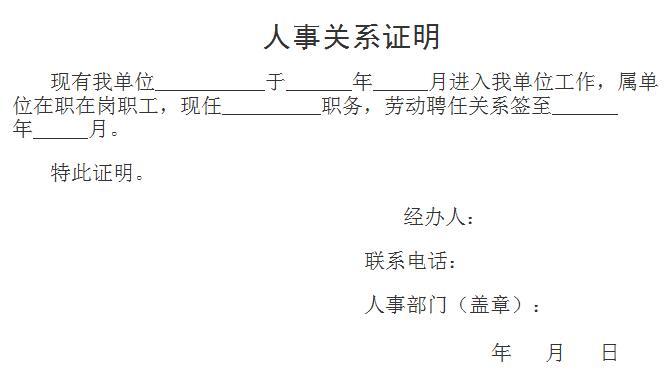 人事关系证明

现有我单位__________于______年_____月进入我单位工作，属单位在职在岗职工，现任_________职务，劳动聘任关系签至______年_____月。

特此证明。

经办人：

联系电话：

人事部门（盖章）：

年　　月　　日